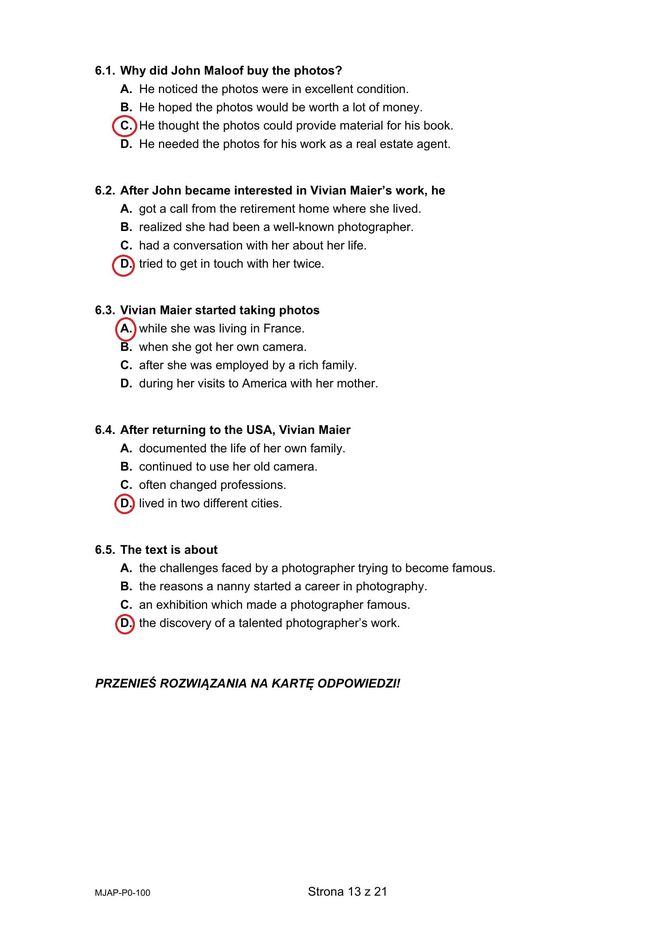 6.1. Why did John Maloof buy the photos?
A. He noticed the photos were in excellent condition.
B. He hoped the photos would be worth a lot of money.
C. He thought the photos could provide material for his book.
D. He needed the photos for his work as a real estate agent.

6.2. After John became interested in Vivian Maier's work, he
A. got a call from the retirement home where she lived.
B. realized she had been a well-known photographer.
C. had a conversation with her about her life.
D. tried to get in touch with her twice.

6.3. Vivian Maier started taking photos
A. while she was living in France.
B. when she got her own camera.
C. after she was employed by a rich family.
D. during her visits to America with her mother.

6.4. After returning to the USA, Vivian Maier
A. documented the life of her own family.
B. continued to use her old camera.
C. often changed professions.
D. lived in two different cities.

6.5. The text is about
A. the challenges faced by a photographer trying to become famous.
B. the reasons a nanny started a career in photography.
C. an exhibition which made a photographer famous.
D. the discovery of a talented photographer's work.

PRZENIEŚ ROZWIĄZANIA NA KARTĘ ODPOWIEDZI!

MJAP-P0-100

Strona 13 z 21